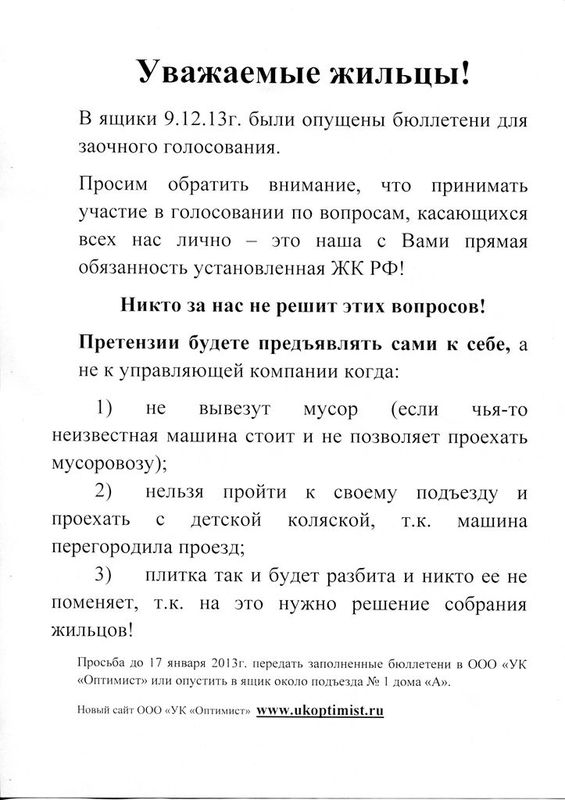 Уважаемые жильцы!

В ящики 9.12.13г. были опущены бюллетени для заочного голосования.

Просим обратить внимание, что принимать участие в голосовании по вопросам, касающихся всех нас лично – это наша с Вами прямая обязанность установленная ЖК РФ!

Никто за нас не решит этих вопросов!

Претензии будете предъявлять сами к себе, а не к управляющей компании когда:

1) не вывезут мусор (если чья-то неизвестная машина стоит и не позволяет проехать мусоровозу);

2) нельзя пройти к своему подъезду и проехать с детской коляской, т.к. машина перегородила проезд;

3) плитка так и будет разбита и никто ее не поменяет, т.к. на это нужно решение собрания жильцов!

Просьба до 17 января 2013г. передать заполненные бюллетени в ООО «УК «Оптимист» или опустить в ящик около подъезда № 1 дома «А».

Новый сайт ООО «УК «Оптимист» www.ukoptimist.ru